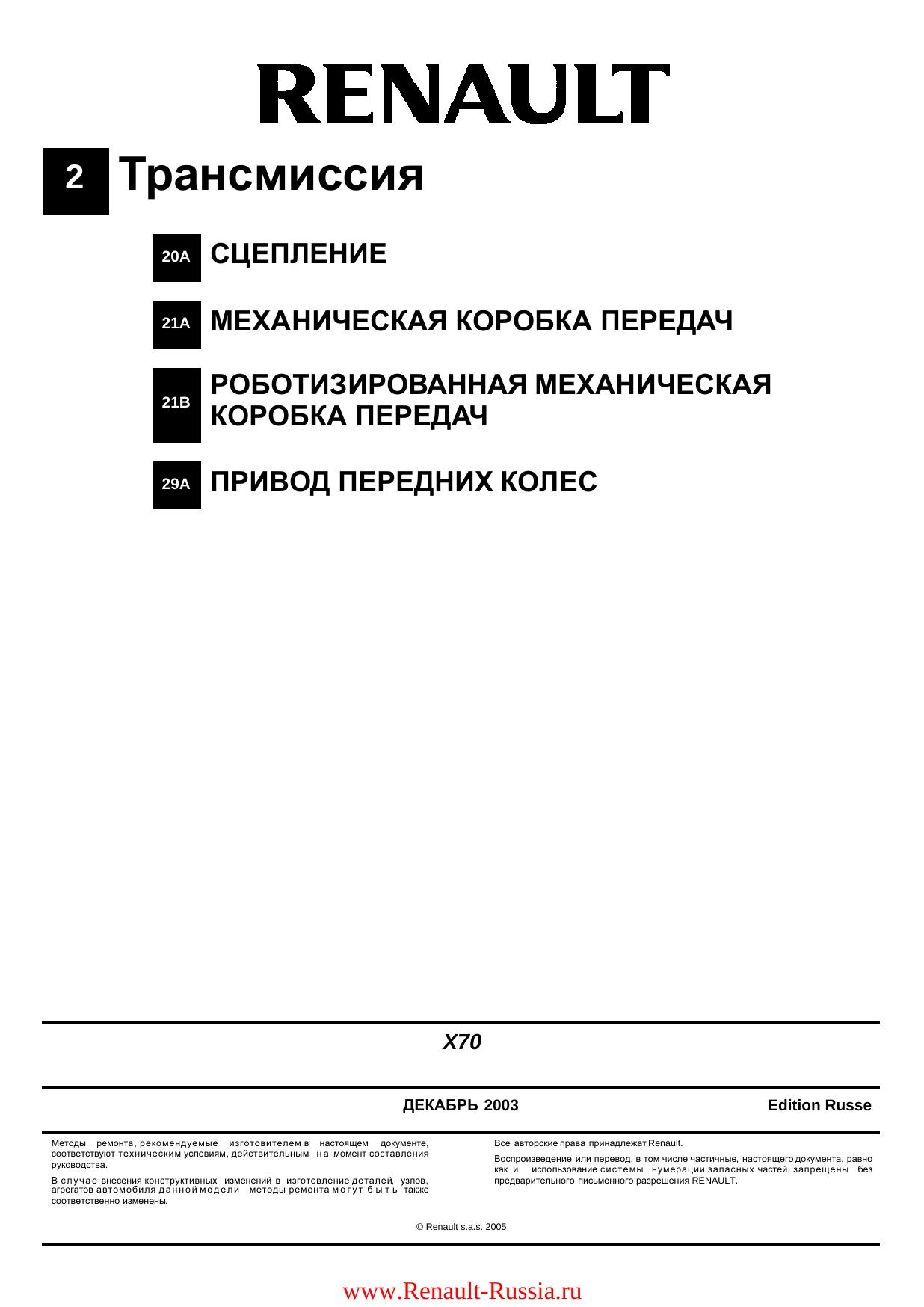 RENAULT

2 Трансмиссия

20A СЦЕПЛЕНИЕ

21A МЕХАНИЧЕСКАЯ КОРОБКА ПЕРЕДАЧ

21B РОБОТИЗИРОВАННАЯ МЕХАНИЧЕСКАЯ КОРОБКА ПЕРЕДАЧ

29A ПРИВОД ПЕРЕДНИХ КОЛЕС

X70

ДЕКАБРЬ 2003

Edition Russe

Методы ремонта, рекомендуемые изготовителем в настоящем документе, соответствуют техническим условиям, действительным на момент составления руководства.

В случае внесения конструктивных изменений в изготовление деталей, узлов, агрегатов автомобиля данной модели методы ремонта могут быть также соответственно изменены.

Все авторские права принадлежат Renault.

Воспроизведение или перевод, в том числе частичные, настоящего документа, равно как и использование системы нумерации запасных частей, запрещены без предварительного письменного разрешения RENAULT.

© Renault s.a.s. 2005

www.Renault-Russia.ru